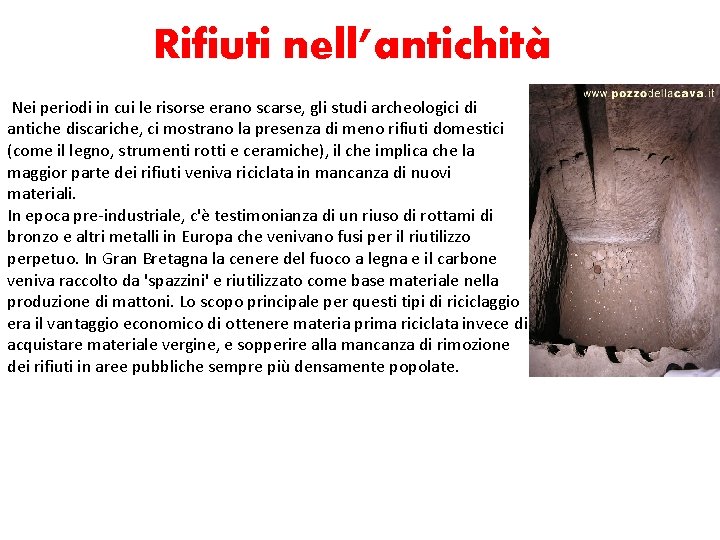 Rifiuti nell'antichità

Nei periodi in cui le risorse erano scarse, gli studi archeologici di antiche discariche, ci mostrano la presenza di meno rifiuti domestici (come il legno, strumenti rotti e ceramiche), il che implica che la maggior parte dei rifiuti veniva riciclata in mancanza di nuovi materiali.
In epoca pre-industriale, c'è testimonianza di un riuso di rottami di bronzo e altri metalli in Europa che venivano fusi per il riutilizzo perpetuo. In Gran Bretagna la cenere del fuoco a legna e il carbone veniva raccolto da 'spazzini' e riutilizzato come base materiale nella produzione di mattoni. Lo scopo principale per questi tipi di riciclaggio era il vantaggio economico di ottenere materia prima riciclata invece di acquistare materiale vergine, e sopperire alla mancanza di rimozione dei rifiuti in aree pubbliche sempre più densamente popolate.

www.pozzodellacava.it